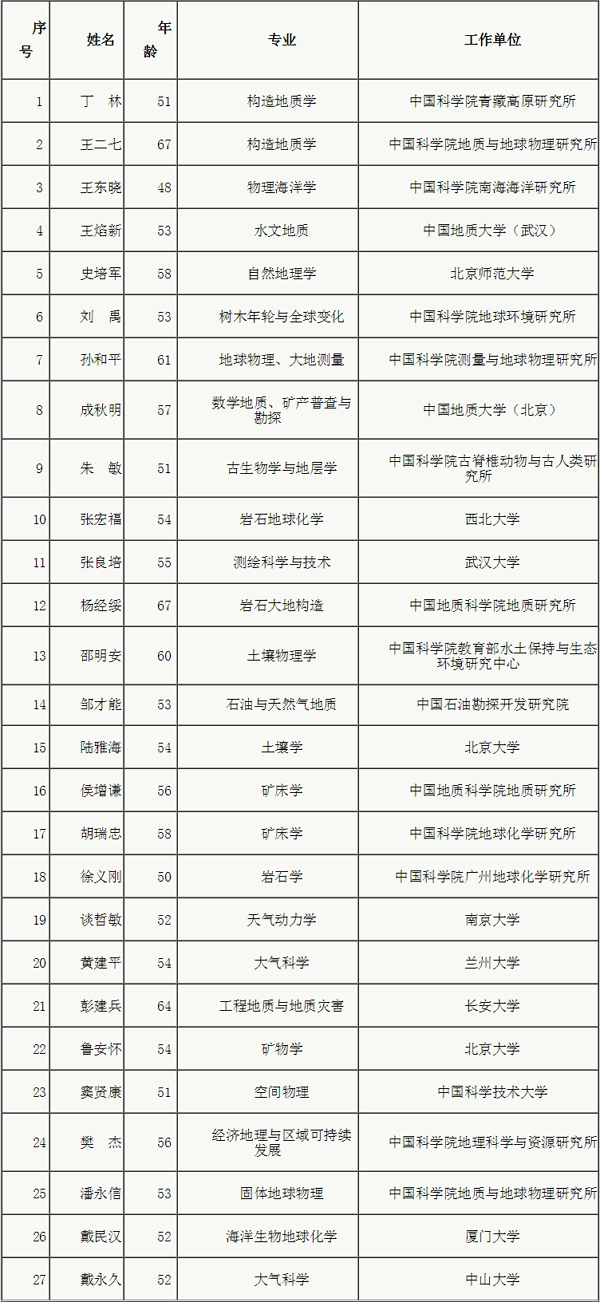 | 序号 | 姓名 | 年龄 | 专业 | 工作单位 |
|---|---|---|---|---|
| 1 | 丁　林 | 51 | 构造地质学 | 中国科学院青藏高原研究所 |
| 2 | 王二七 | 67 | 构造地质学 | 中国科学院地质与地球物理研究所 |
| 3 | 王东晓 | 48 | 物理海洋学 | 中国科学院南海海洋研究所 |
| 4 | 王焰新 | 53 | 水文地质 | 中国地质大学（武汉） |
| 5 | 史培军 | 58 | 自然地理学 | 北京师范大学 |
| 6 | 刘　禹 | 53 | 树木年轮与全球变化 | 中国科学院地球环境研究所 |
| 7 | 孙和平 | 61 | 地球物理、大地测量 | 中国科学院测量与地球物理研究所 |
| 8 | 成秋明 | 57 | 数学地质、矿产普查与勘探 | 中国地质大学（北京） |
| 9 | 朱　敏 | 51 | 古生物学与地层学 | 中国科学院古脊椎动物与古人类研究所 |
| 10 | 张宏福 | 54 | 岩石地球化学 | 西北大学 |
| 11 | 张良培 | 55 | 测绘科学与技术 | 武汉大学 |
| 12 | 杨经绥 | 67 | 岩石大地构造 | 中国地质科学院地质研究所 |
| 13 | 邵明安 | 60 | 土壤物理学 | 中国科学院教育部水土保持与生态环境研究中心 |
| 14 | 邹才能 | 53 | 石油与天然气地质 | 中国石油勘探开发研究院 |
| 15 | 陆雅海 | 54 | 土壤学 | 北京大学 |
| 16 | 侯增谦 | 56 | 矿床学 | 中国地质科学院地质研究所 |
| 17 | 胡瑞忠 | 58 | 矿床学 | 中国科学院地球化学研究所 |
| 18 | 徐义刚 | 50 | 岩石学 | 中国科学院广州地球化学研究所 |
| 19 | 谈哲敏 | 52 | 天气动力学 | 南京大学 |
| 20 | 黄建平 | 54 | 大气科学 | 兰州大学 |
| 21 | 彭建兵 | 64 | 工程地质与地质灾害 | 长安大学 |
| 22 | 鲁安怀 | 54 | 矿物学 | 北京大学 |
| 23 | 窦贤康 | 51 | 空间物理 | 中国科学技术大学 |
| 24 | 樊　杰 | 56 | 经济地理与区域可持续发展 | 中国科学院地理科学与资源研究所 |
| 25 | 潘永信 | 53 | 固体地球物理 | 中国科学院地质与地球物理研究所 |
| 26 | 戴民汉 | 52 | 海洋生物地球化学 | 厦门大学 |
| 27 | 戴永久 | 52 | 大气科学 | 中山大学 |